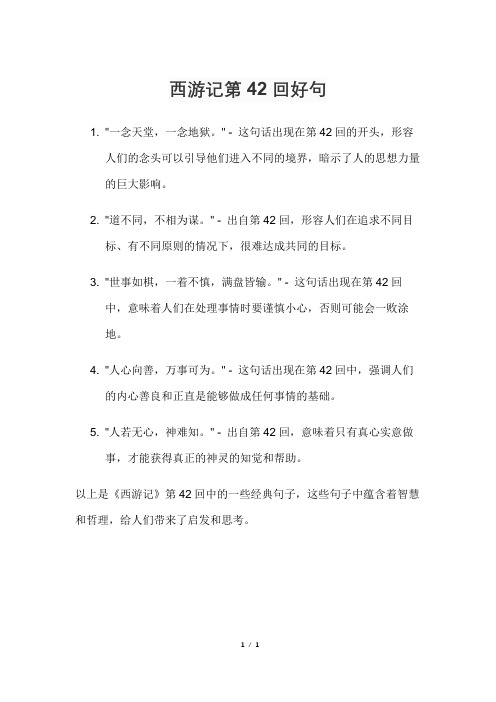 西游记第 42 回好句

1. "一念天堂，一念地狱。" - 这句话出现在第 42 回的开头，形容人们的念头可以引导他们进入不同的境界，暗示了人的思想力量的巨大影响。

2. "道不同，不相为谋。" - 出自第 42 回，形容人们在追求不同目标、有不同原则的情况下，很难达成共同的目标。

3. "世事如棋，一着不慎，满盘皆输。" - 这句话出现在第 42 回中，意味着人们在处理事情时要谨慎小心，否则可能会一败涂地。

4. "人心向善，万事可为。" - 这句话出现在第 42 回中，强调人们的内心善良和正直是能够做成任何事情的基础。

5. "人若无心，神难知。" - 出自第 42 回，意味着只有真心实意做事，才能获得真正的神灵的知觉和帮助。

以上是《西游记》第 42 回中的一些经典句子，这些句子中蕴含着智慧和哲理，给人们带来了启发和思考。

1 / 1